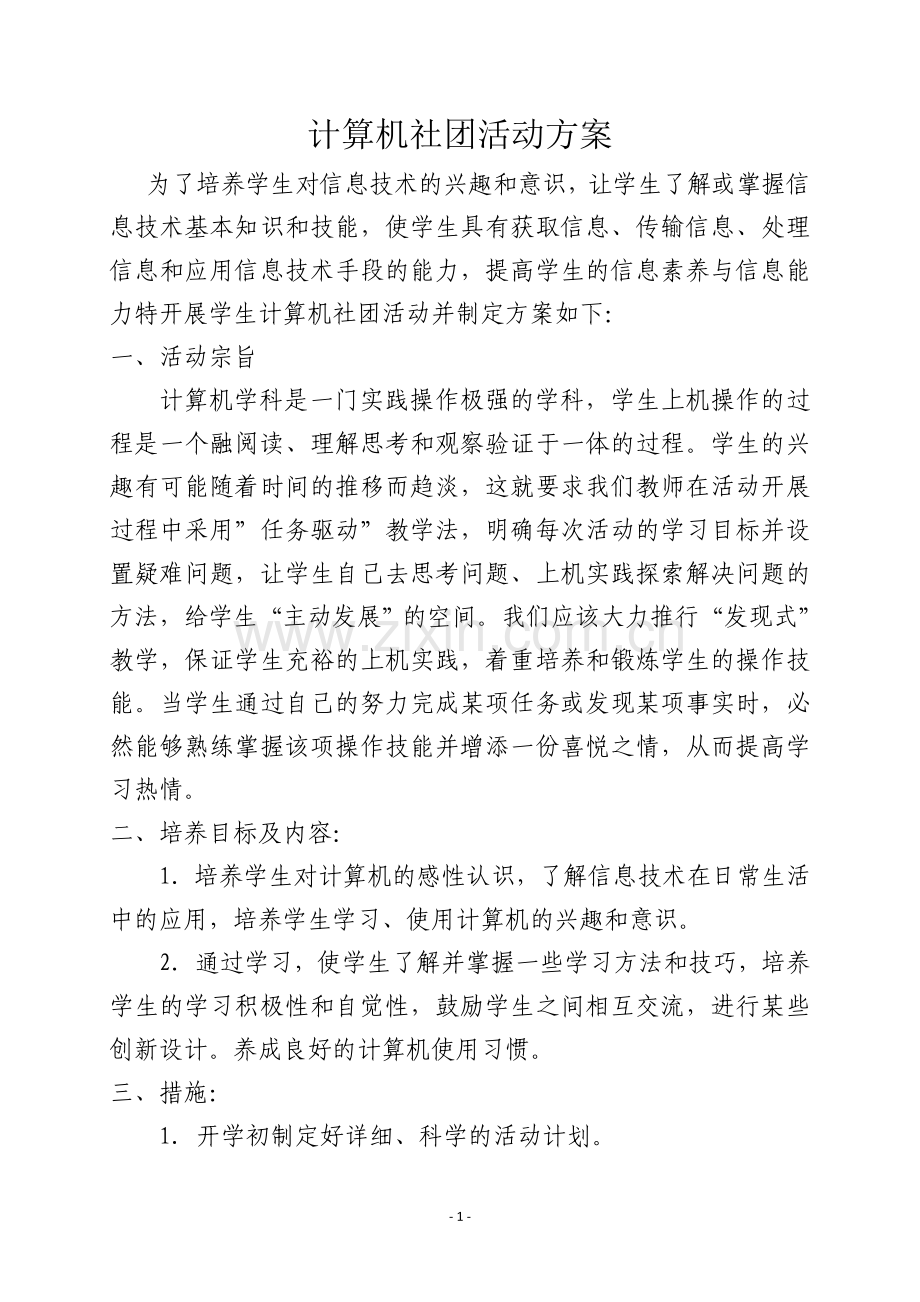 计算机社团活动方案

为了培养学生对信息技术的兴趣和意识，让学生了解或掌握信息技术基本知识和技能，使学生具有获取信息、传输信息、处理信息和应用信息技术手段的能力，提高学生的信息素养与信息能力特开展学生计算机社团活动并制定方案如下:

一、活动宗旨

计算机学科是一门实践操作极强的学科，学生上机操作的过程是一个融阅读、理解思考和观察验证于一体的过程。学生的兴趣有可能随着时间的推移而趋淡，这就要求我们教师在活动开展过程中采用”任务驱动”教学法，明确每次活动的学习目标并设置疑难问题，让学生自己去思考问题、上机实践探索解决问题的方法，给学生“主动发展”的空间。我们应该大力推行“发现式”教学，保证学生充裕的上机实践，着重培养和锻炼学生的操作技能。当学生通过自己的努力完成某项任务或发现某项事实时，必然能够熟练掌握该项操作技能并增添一份喜悦之情，从而提高学习热情。

二、培养目标及内容:

1.培养学生对计算机的感性认识，了解信息技术在日常生活中的应用，培养学生学习、使用计算机的兴趣和意识。

2.通过学习，使学生了解并掌握一些学习方法和技巧，培养学生的学习积极性和自觉性，鼓励学生之间相互交流，进行某些创新设计。养成良好的计算机使用习惯。

三、措施:

1.开学初制定好详细、科学的活动计划。

- 1 -

www.zixin.com.cn